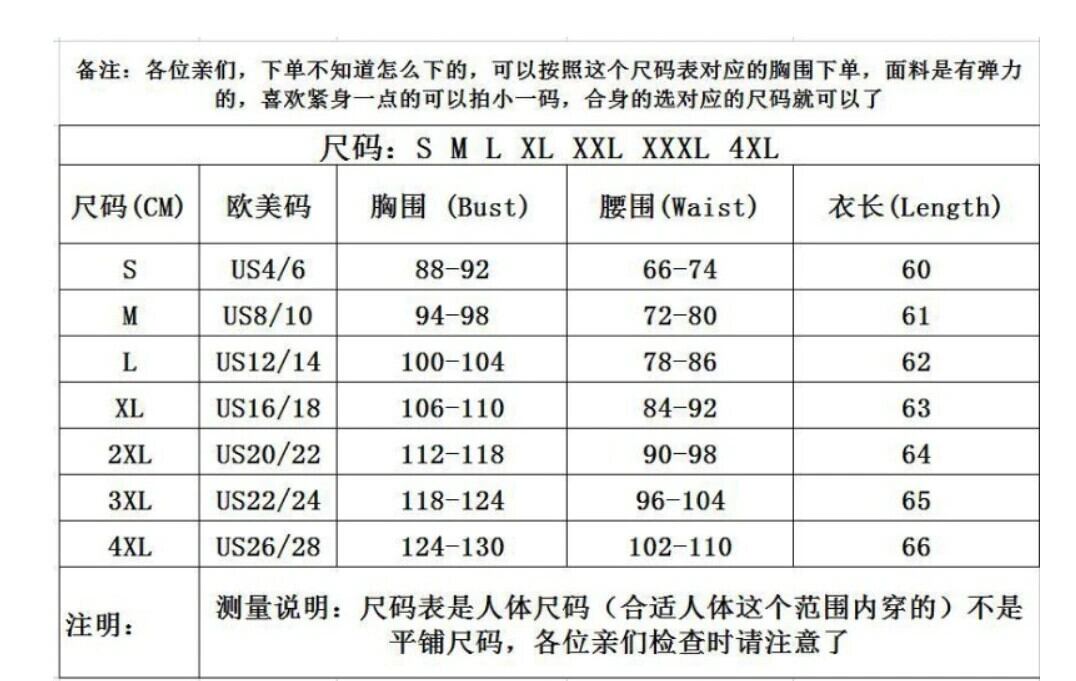 备注：各位亲们，下单不知道怎么下的，可以按照这个尺码表对应的胸围下单，面料是有弹力的，喜欢紧身一点的可以拍小一码，合身的选对应的尺码就可以了

尺码：S M L XL XXL XXXL 4XL

| 尺码(CM) | 欧美码 | 胸围 (Bust) | 腰围(Waist) | 衣长(Length) |
|---|---|---|---|---|
| S | US4/6 | 88-92 | 66-74 | 60 |
| M | US8/10 | 94-98 | 72-80 | 61 |
| L | US12/14 | 100-104 | 78-86 | 62 |
| XL | US16/18 | 106-110 | 84-92 | 63 |
| 2XL | US20/22 | 112-118 | 90-98 | 64 |
| 3XL | US22/24 | 118-124 | 96-104 | 65 |
| 4XL | US26/28 | 124-130 | 102-110 | 66 |

注明：

测量说明：尺码表是人体尺码（合适人体这个范围内穿的）不是平铺尺码，各位亲们检查时请注意了